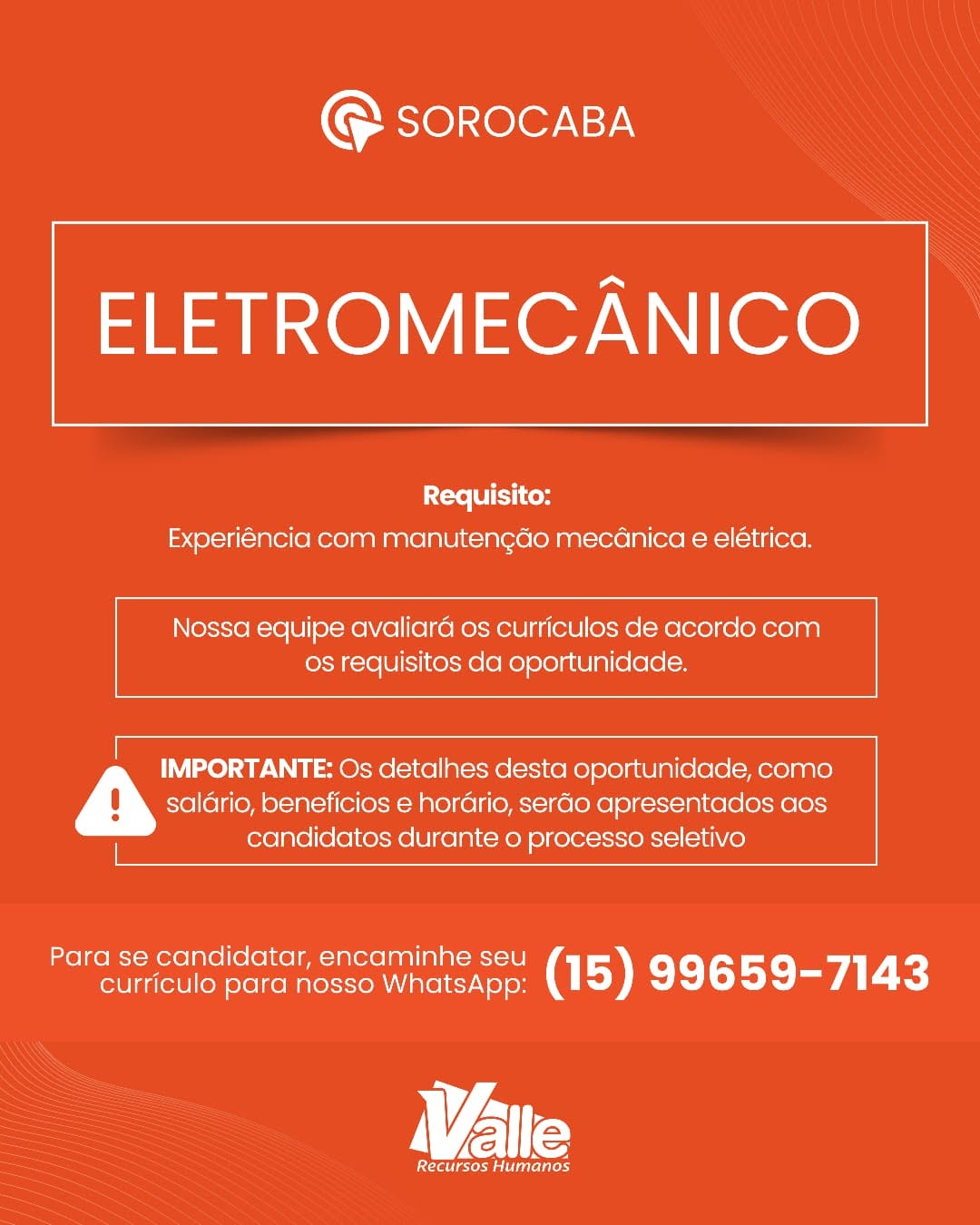 SOROCABA

ELETROMECÂNICO

Requisito:
Experiência com manutenção mecânica e elétrica.

Nossa equipe avaliará os currículos de acordo com os requisitos da oportunidade.

IMPORTANTE: Os detalhes desta oportunidade, como salário, benefícios e horário, serão apresentados aos candidatos durante o processo seletivo

Para se candidatar, encaminhe seu currículo para nosso WhatsApp: (15) 99659-7143

Valle
Recursos Humanos